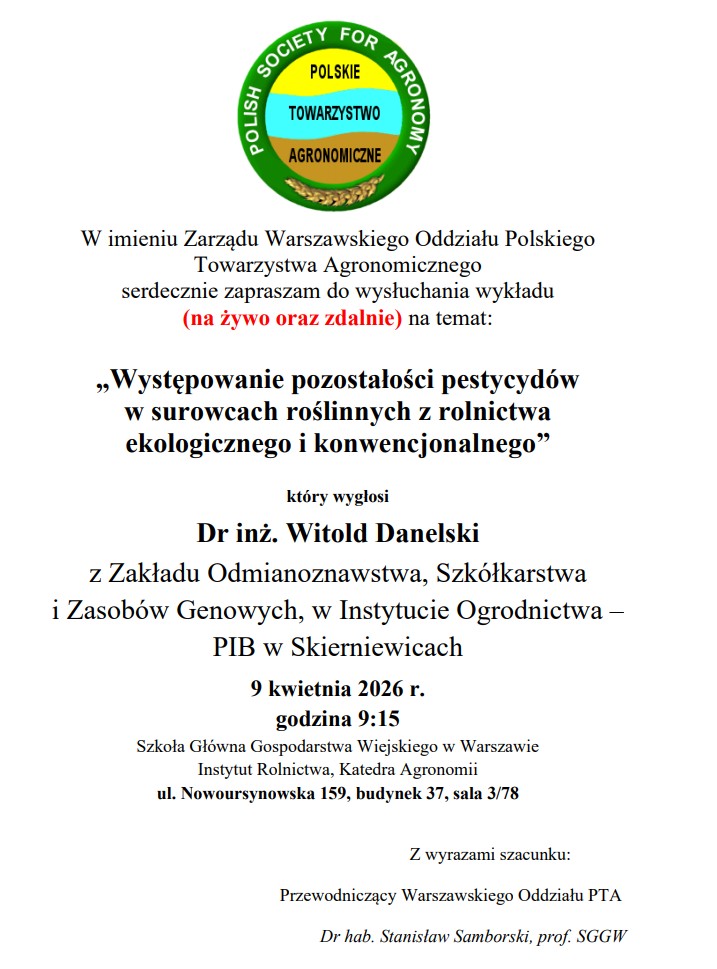 POLISH SOCIETY FOR AGRONOMY
POLSKIE
TOWARZYSTWO
AGRONOMICZNE

W imieniu Zarządu Warszawskiego Oddziału Polskiego Towarzystwa Agronomicznego serdecznie zapraszam do wysłuchania wykładu (na żywo oraz zdalnie) na temat:

„Występowanie pozostałości pestycydów w surowcach roślinnych z rolnictwa ekologicznego i konwencjonalnego”

który wygłosi

Dr inż. Witold Danelski

z Zakładu Odmianoznawstwa, Szkółkarstwa i Zasobów Genowych, w Instytucie Ogrodnictwa – PIB w Skierniewicach

9 kwietnia 2026 r.
godzina 9:15

Szkoła Główna Gospodarstwa Wiejskiego w Warszawie
Instytut Rolnictwa, Katedra Agronomii
ul. Nowoursynowska 159, budynek 37, sala 3/78

Z wyrazami szacunku:

Przewodniczący Warszawskiego Oddziału PTA

Dr hab. Stanisław Samborski, prof. SGGW